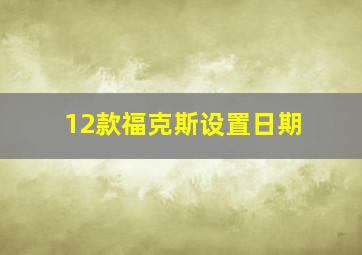 12款福克斯设置日期